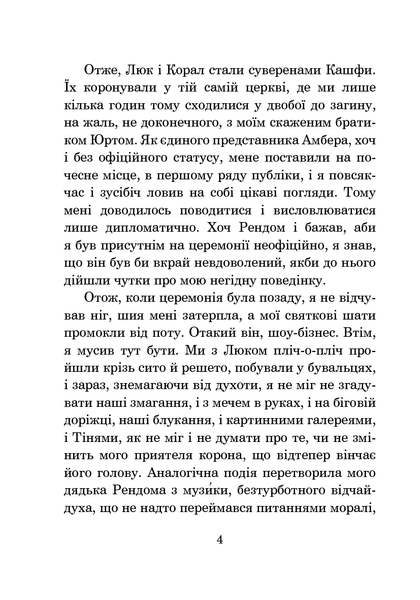 Отже, Люк і Корал стали суверенами Кашфи. Їх коронували у тій самій церкві, де ми лише кілька годин тому сходилися у двобої до загину, на жаль, не доконечного, з моїм скаженим братиком Юртом. Як єдиного представника Амбера, хоч і без офіційного статусу, мене поставили на почесне місце, в першому ряду публіки, і я повсякчас і зусібіч ловив на собі цікаві погляди. Тому мені доводилось поводитися і висловлюватися лише дипломатично. Хоч Рендом і бажав, аби я був присутнім на церемонії неофіційно, я знав, що він був би вкрай невдоволений, якби до нього дійшли чутки про мою негідну поведінку.

Отож, коли церемонія була позаду, я не відчував ніг, шия мені затерпла, а мої святкові шати промокли від поту. Отакий він, шоу-бізнес. Втім, я мусив тут бути. Ми з Люком пліч-о-пліч пройшли крізь сито й решето, побували у бувальцях, і зараз, знемагаючи від духоти, я не міг не згадувати наші змагання, і з мечем в руках, і на біговій доріжці, наші блукання, і картинними галереями, і Тінями, як не міг і не думати про те, чи не змінить мого приятеля корона, що відтепер вінчає його голову. Аналогічна подія перетворила мого дядька Рендома з музи́ки, безтурботного відчайдуха, що не надто переймався питаннями моралі,

4